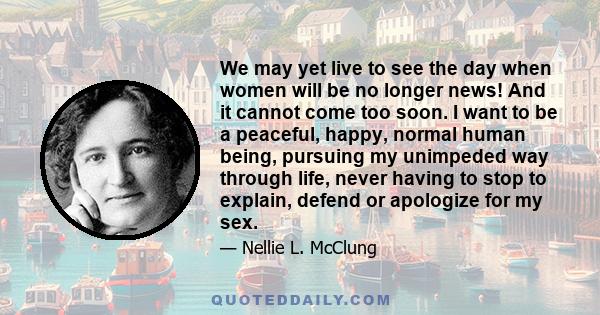 We may yet live to see the day when women will be no longer news! And it cannot come too soon. I want to be a peaceful, happy, normal human being, pursuing my unimpeded way through life, never having to stop to explain, defend or apologize for my sex.

— Nellie L. McClung

QUOTEDDAILY.COM